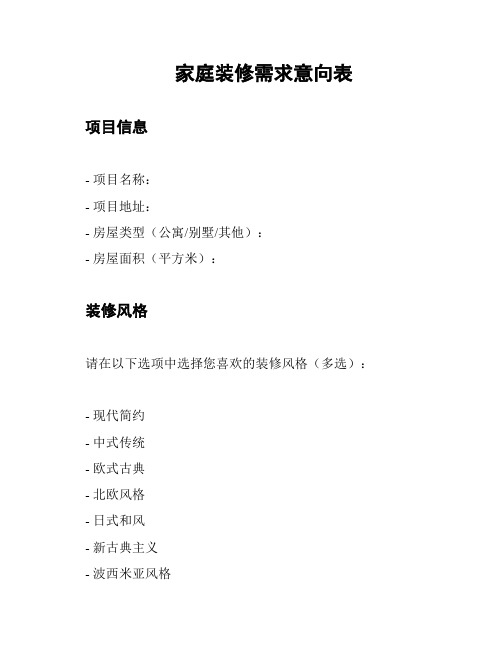 家庭装修需求意向表

项目信息

- 项目名称：
- 项目地址：
- 房屋类型（公寓/别墅/其他）：
- 房屋面积（平方米）：

装修风格

请在以下选项中选择您喜欢的装修风格（多选）：

- 现代简约
- 中式传统
- 欧式古典
- 北欧风格
- 日式和风
- 新古典主义
- 波西米亚风格